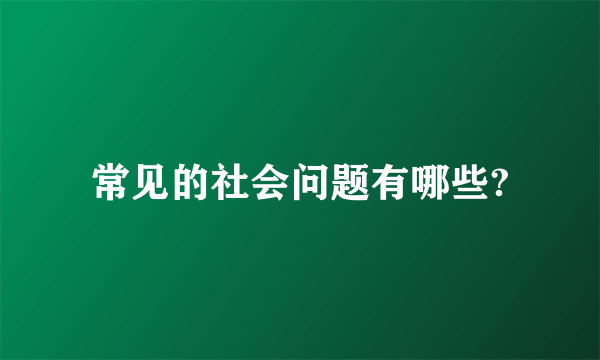 常见的社会问题有哪些?